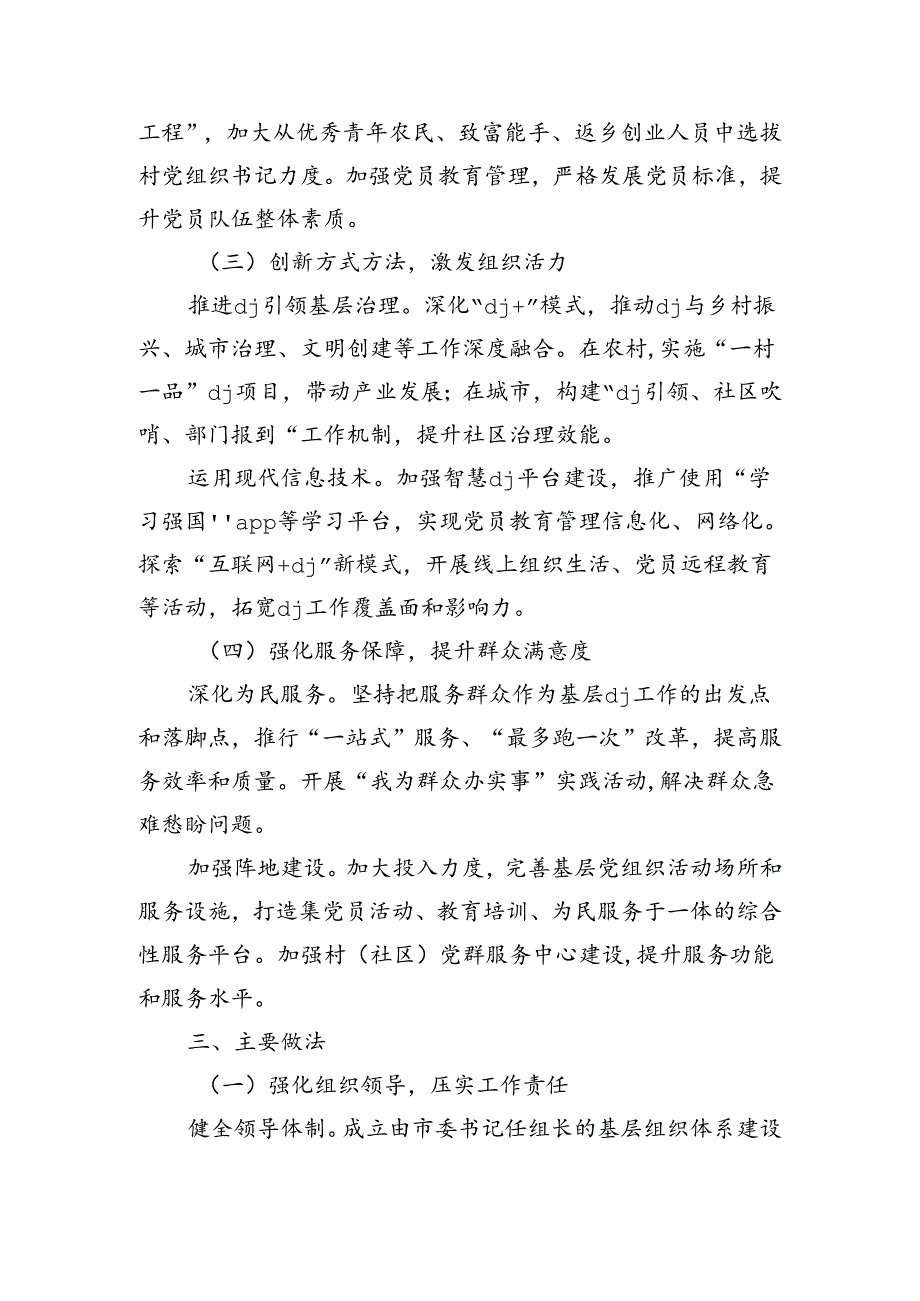 工程”，加大从优秀青年农民、致富能手、返乡创业人员中选拔村党组织书记力度。加强党员教育管理，严格发展党员标准，提升党员队伍整体素质。

（三）创新方式方法，激发组织活力

推进dj引领基层治理。深化“dj+”模式，推动dj与乡村振兴、城市治理、文明创建等工作深度融合。在农村，实施“一村一品”dj项目，带动产业发展；在城市，构建“dj引领、社区吹哨、部门报到“工作机制，提升社区治理效能。

运用现代信息技术。加强智慧dj平台建设，推广使用“学习强国''app等学习平台，实现党员教育管理信息化、网络化。探索“互联网+dj”新模式，开展线上组织生活、党员远程教育等活动，拓宽dj工作覆盖面和影响力。

（四）强化服务保障，提升群众满意度

深化为民服务。坚持把服务群众作为基层dj工作的出发点和落脚点，推行“一站式”服务、“最多跑一次”改革，提高服务效率和质量。开展“我为群众办实事”实践活动，解决群众急难愁盼问题。

加强阵地建设。加大投入力度，完善基层党组织活动场所和服务设施，打造集党员活动、教育培训、为民服务于一体的综合性服务平台。加强村（社区）党群服务中心建设，提升服务功能和服务水平。

三、主要做法

（一）强化组织领导，压实工作责任

健全领导体制。成立由市委书记任组长的基层组织体系建设